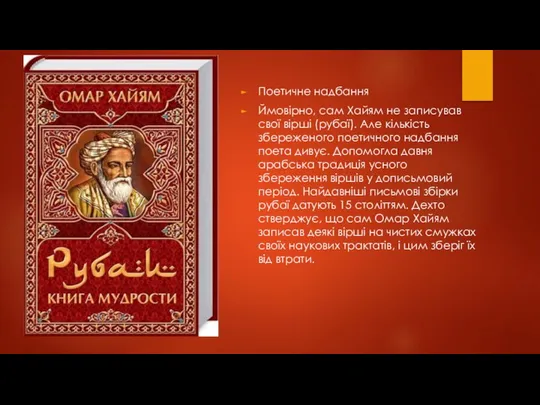 ОМАР ХАЙЯМ

Рубаи

КНИГА МУДРОСТИ

Поетичне надбання

Ймовірно, сам Хайям не записував свої вірші (рубаї). Але кількість збереженого поетичного надбання поета дивує. Допомогла давня арабська традиція усного збереження віршів у дописьмовий період. Найдавніші письмові збірки рубаї датують 15 століттям. Дехто стверджує, що сам Омар Хайям записав деякі вірші на чистих смужках своїх наукових трактатів, і цим зберіг їх від втрати.